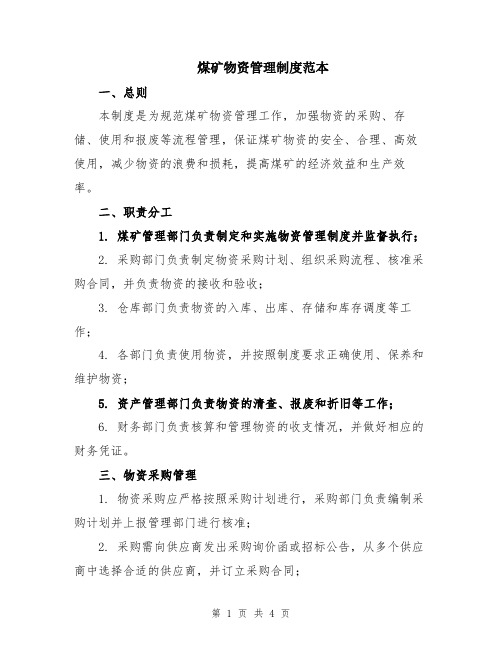 煤矿物资管理制度范本

一、总则

本制度是为规范煤矿物资管理工作，加强物资的采购、存储、使用和报废等流程管理，保证煤矿物资的安全、合理、高效使用，减少物资的浪费和损耗，提高煤矿的经济效益和生产效率。

二、职责分工

1. 煤矿管理部门负责制定和实施物资管理制度并监督执行；

2. 采购部门负责制定物资采购计划、组织采购流程、核准采购合同，并负责物资的接收和验收；

3. 仓库部门负责物资的入库、出库、存储和库存调度等工作；

4. 各部门负责使用物资，并按照制度要求正确使用、保养和维护物资；

5. 资产管理部门负责物资的清查、报废和折旧等工作；

6. 财务部门负责核算和管理物资的收支情况，并做好相应的财务凭证。

三、物资采购管理

1. 物资采购应严格按照采购计划进行，采购部门负责编制采购计划并上报管理部门进行核准；

2. 采购需向供应商发出采购询价函或招标公告，从多个供应商中选择合适的供应商，并订立采购合同；

第 1 页 共 4 页